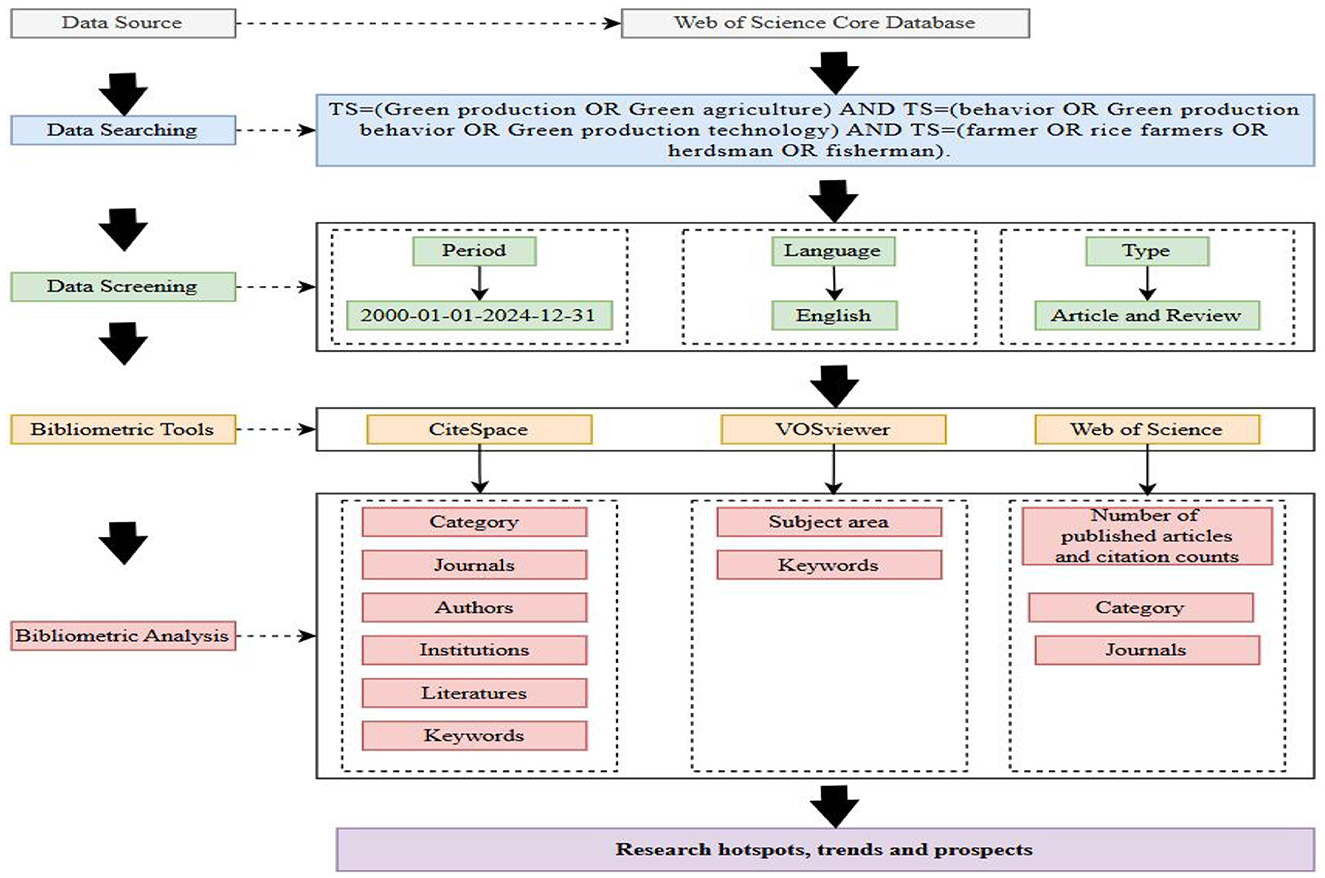 Data Source

Web of Science Core Database

Data Searching

TS=(Green production OR Green agriculture) AND TS=(behavior OR Green production behavior OR Green production technology) AND TS=(farmer OR rice farmers OR herdsman OR fisherman).

Data Screening

Period

2000-01-01-2024-12-31

Language

English

Type

Article and Review

Bibliometric Tools

CiteSpace

VOSviewer

Web of Science

Bibliometric Analysis

Category

Journals

Authors

Institutions

Literatures

Keywords

Subject area

Keywords

Number of published articles and citation counts

Category

Journals

Research hotspots, trends and prospects